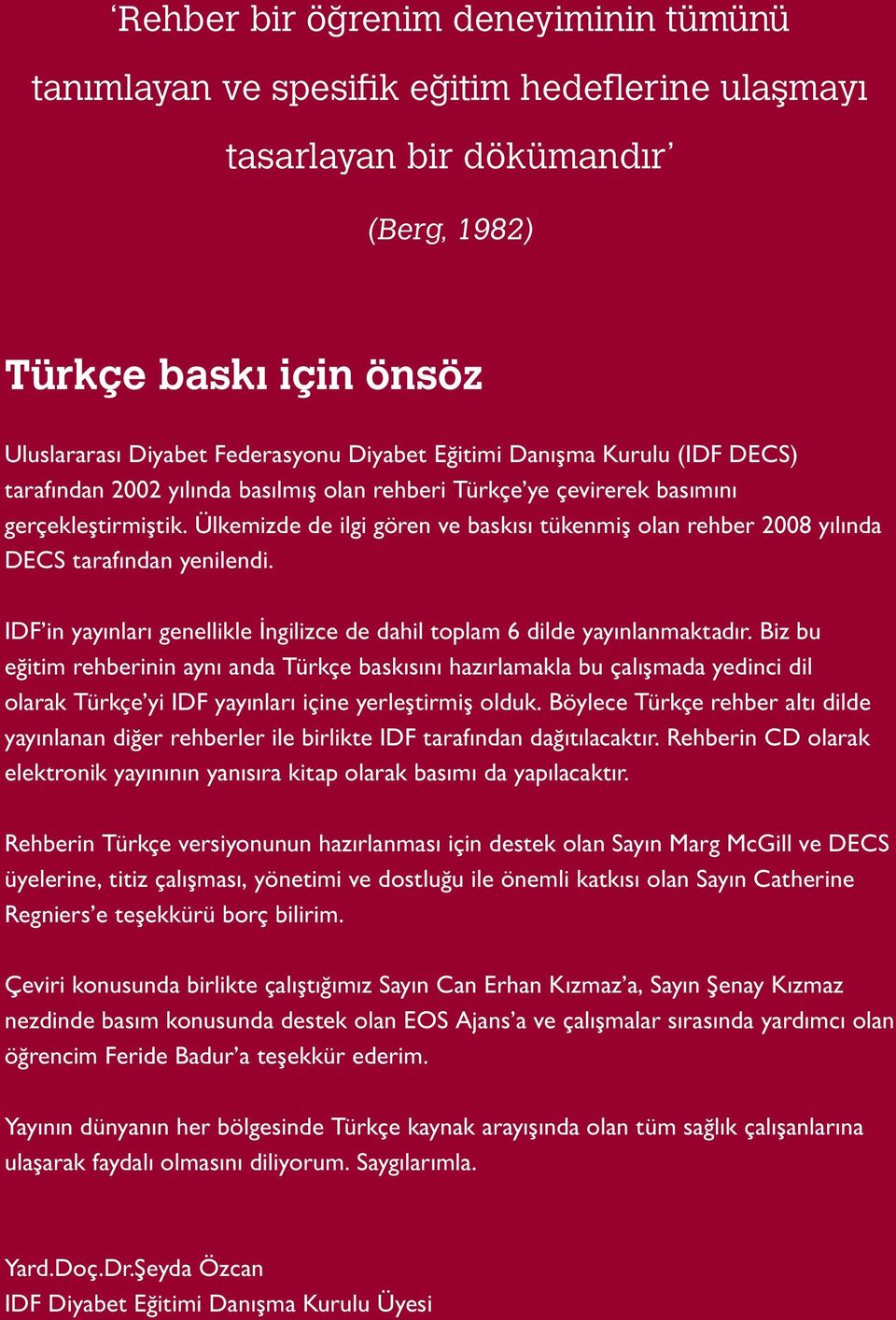 ‘Rehber bir öğrenim deneyiminin tümünü tanımlayan ve spesifik eğitim hedeflerine ulaşmayı tasarlayan bir dökümandır’

(Berg, 1982)

Türkçe baskı için önsöz

Uluslararası Diyabet Federasyonu Diyabet Eğitimi Danışma Kurulu (IDF DECS) tarafından 2002 yılında basılmış olan rehberi Türkçe’ye çevirerek basımını gerçekleştirmiştik. Ülkemizde de ilgi gören ve baskısı tükenmiş olan rehber 2008 yılında DECS tarafından yenilendi.

IDF’in yayınları genellikle İngilizce de dahil toplam 6 dilde yayınlanmaktadır. Biz bu eğitim rehberinin aynı anda Türkçe baskısını hazırlamakla bu çalışmada yedinci dil olarak Türkçe’yi IDF yayınları içine yerleştirmiş olduk. Böylece Türkçe rehber altı dilde yayınlanan diğer rehberler ile birlikte IDF tarafından dağıtılacaktır. Rehberin CD olarak elektronik yayınının yanısıra kitap olarak basımı da yapılacaktır.

Rehberin Türkçe versiyonunun hazırlanması için destek olan Sayın Marg McGill ve DECS üyelerine, titiz çalışması, yönetimi ve dostluğu ile önemli katkısı olan Sayın Catherine Regniers’e teşekkürü borç bilirim.

Çeviri konusunda birlikte çalıştığımız Sayın Can Erhan Kızmaz’a, Sayın Şenay Kızmaz nezdinde basım konusunda destek olan EOS Ajans’a ve çalışmalar sırasında yardımcı olan öğrencim Feride Badur’a teşekkür ederim.

Yayının dünyanın her bölgesinde Türkçe kaynak arayışında olan tüm sağlık çalışanlarına ulaşarak faydalı olmasını diliyorum. Saygılarımla.

Yard.Doç.Dr.Şeyda Özcan
IDF Diyabet Eğitimi Danışma Kurulu Üyesi